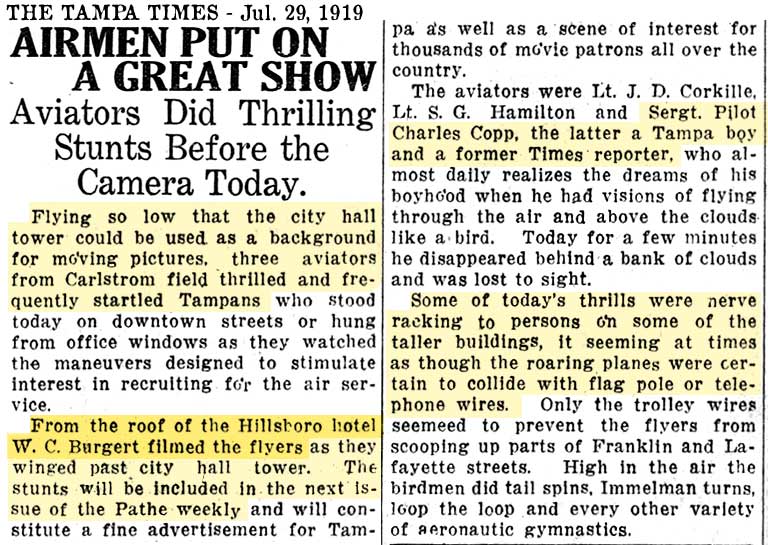 THE TAMPA TIMES - Jul. 29, 1919

AIRMEN PUT ON A GREAT SHOW

Aviators Did Thrilling Stunts Before the Camera Today.

Flying so low that the city hall tower could be used as a background for moving pictures, three aviators from Carlstrom field thrilled and frequently startled Tampans who stood today on downtown streets or hung from office windows as they watched the maneuvers designed to stimulate interest in recruiting for the air service.

From the roof of the Hillsboro hotel W. C. Burgert filmed the flyers as they winged past city hall tower. The stunts will be included in the next issue of the Pathe weekly and will constitute a fine advertisement for Tampa as well as a scene of interest for thousands of movie patrons all over the country.

The aviators were Lt. J. D. Corkille, Lt. S. G. Hamilton and Sergt. Pilot Charles Copp, the latter a Tampa boy and a former Times reporter, who almost daily realizes the dreams of his boyhood when he had visions of flying through the air and above the clouds like a bird. Today for a few minutes he disappeared behind a bank of clouds and was lost to sight.

Some of today's thrills were nerve racking to persons on some of the taller buildings, it seeming at times as though the roaring planes were certain to collide with flag pole or telephone wires. Only the trolley wires seemeed to prevent the flyers from scooping up parts of Franklin and Lafayette streets. High in the air the birdmen did tail spins, Immelman turns, loop the loop and every other variety of aeronautic gymnastics.